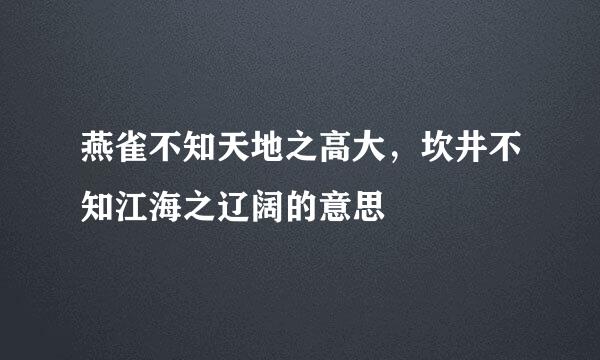 燕雀不知天地之高大，坎井不知江海之辽阔的意思